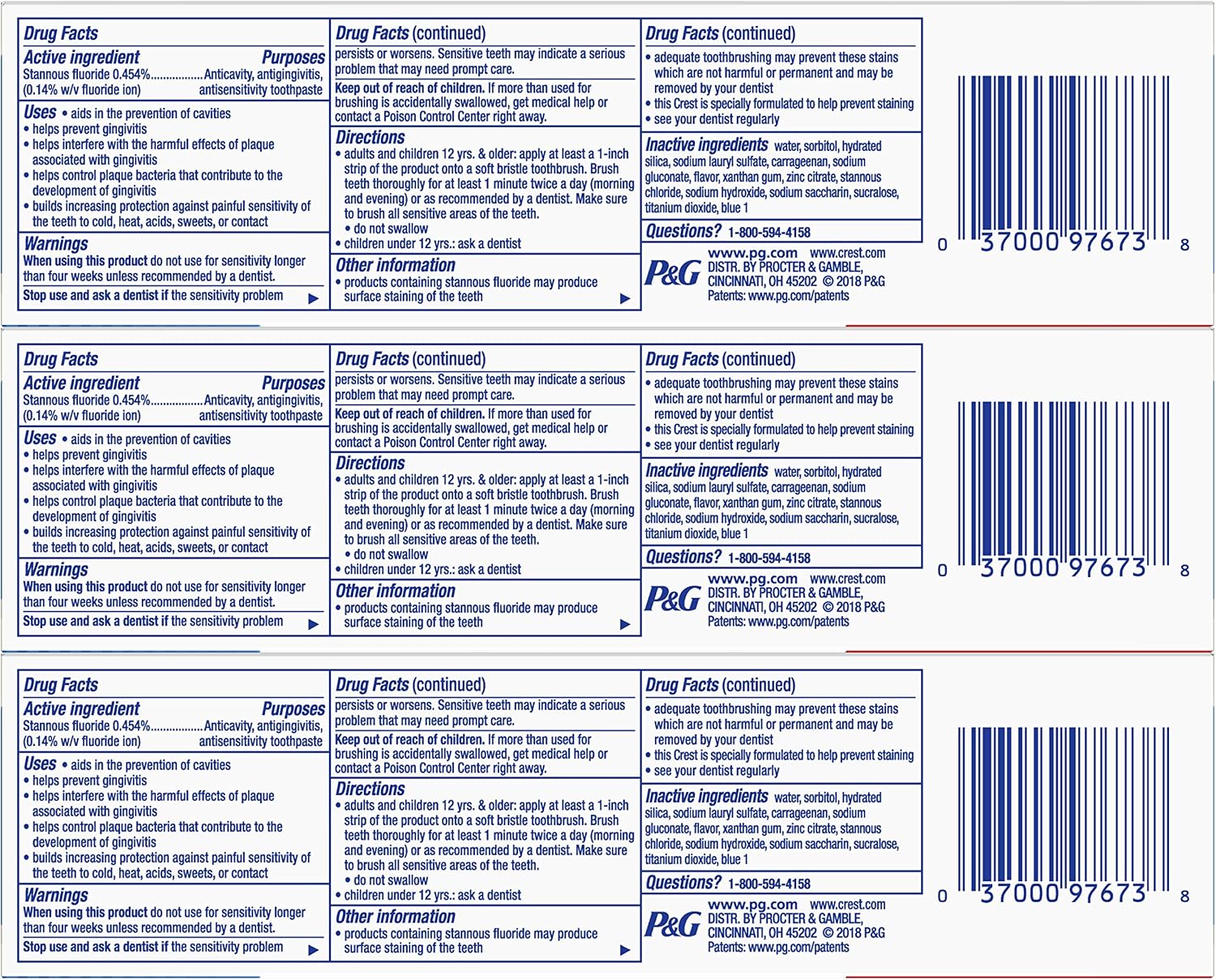 Drug Facts
Active ingredient Purposes
Stannous fluoride 0.454%................Anticavity, antigingivitis, (0.14% w/v fluoride ion) antisensitivity toothpaste

Uses • aids in the prevention of cavities
• helps prevent gingivitis
• helps interfere with the harmful effects of plaque associated with gingivitis
• helps control plaque bacteria that contribute to the development of gingivitis
• builds increasing protection against painful sensitivity of the teeth to cold, heat, acids, sweets, or contact

Warnings
When using this product do not use for sensitivity longer than four weeks unless recommended by a dentist.
Stop use and ask a dentist if the sensitivity problem ▶

Drug Facts (continued)
persists or worsens. Sensitive teeth may indicate a serious problem that may need prompt care.
Keep out of reach of children. If more than used for brushing is accidentally swallowed, get medical help or contact a Poison Control Center right away.

Directions
• adults and children 12 yrs. & older: apply at least a 1-inch strip of the product onto a soft bristle toothbrush. Brush teeth thoroughly for at least 1 minute twice a day (morning and evening) or as recommended by a dentist. Make sure to brush all sensitive areas of the teeth.
• do not swallow
• children under 12 yrs.: ask a dentist

Other information
• products containing stannous fluoride may produce surface staining of the teeth ▶

Drug Facts (continued)
• adequate toothbrushing may prevent these stains which are not harmful or permanent and may be removed by your dentist
• this Crest is specially formulated to help prevent staining
• see your dentist regularly

Inactive ingredients water, sorbitol, hydrated silica, sodium lauryl sulfate, carrageenan, sodium gluconate, flavor, xanthan gum, zinc citrate, stannous chloride, sodium hydroxide, sodium saccharin, sucralose, titanium dioxide, blue 1

Questions? 1-800-594-4158

P&G www.pg.com www.crest.com
DISTR. BY PROCTER & GAMBLE, CINCINNATI, OH 45202 © 2018 P&G
Patents: www.pg.com/patents

0 37000 97673 8

Drug Facts
Active ingredient Purposes
Stannous fluoride 0.454%................Anticavity, antigingivitis, (0.14% w/v fluoride ion) antisensitivity toothpaste

Uses • aids in the prevention of cavities
• helps prevent gingivitis
• helps interfere with the harmful effects of plaque associated with gingivitis
• helps control plaque bacteria that contribute to the development of gingivitis
• builds increasing protection against painful sensitivity of the teeth to cold, heat, acids, sweets, or contact

Warnings
When using this product do not use for sensitivity longer than four weeks unless recommended by a dentist.
Stop use and ask a dentist if the sensitivity problem ▶

Drug Facts (continued)
persists or worsens. Sensitive teeth may indicate a serious problem that may need prompt care.
Keep out of reach of children. If more than used for brushing is accidentally swallowed, get medical help or contact a Poison Control Center right away.

Directions
• adults and children 12 yrs. & older: apply at least a 1-inch strip of the product onto a soft bristle toothbrush. Brush teeth thoroughly for at least 1 minute twice a day (morning and evening) or as recommended by a dentist. Make sure to brush all sensitive areas of the teeth.
• do not swallow
• children under 12 yrs.: ask a dentist

Other information
• products containing stannous fluoride may produce surface staining of the teeth ▶

Drug Facts (continued)
• adequate toothbrushing may prevent these stains which are not harmful or permanent and may be removed by your dentist
• this Crest is specially formulated to help prevent staining
• see your dentist regularly

Inactive ingredients water, sorbitol, hydrated silica, sodium lauryl sulfate, carrageenan, sodium gluconate, flavor, xanthan gum, zinc citrate, stannous chloride, sodium hydroxide, sodium saccharin, sucralose, titanium dioxide, blue 1

Questions? 1-800-594-4158

P&G www.pg.com www.crest.com
DISTR. BY PROCTER & GAMBLE, CINCINNATI, OH 45202 © 2018 P&G
Patents: www.pg.com/patents

0 37000 97673 8

Drug Facts
Active ingredient Purposes
Stannous fluoride 0.454%................Anticavity, antigingivitis, (0.14% w/v fluoride ion) antisensitivity toothpaste

Uses • aids in the prevention of cavities
• helps prevent gingivitis
• helps interfere with the harmful effects of plaque associated with gingivitis
• helps control plaque bacteria that contribute to the development of gingivitis
• builds increasing protection against painful sensitivity of the teeth to cold, heat, acids, sweets, or contact

Warnings
When using this product do not use for sensitivity longer than four weeks unless recommended by a dentist.
Stop use and ask a dentist if the sensitivity problem ▶

Drug Facts (continued)
persists or worsens. Sensitive teeth may indicate a serious problem that may need prompt care.
Keep out of reach of children. If more than used for brushing is accidentally swallowed, get medical help or contact a Poison Control Center right away.

Directions
• adults and children 12 yrs. & older: apply at least a 1-inch strip of the product onto a soft bristle toothbrush. Brush teeth thoroughly for at least 1 minute twice a day (morning and evening) or as recommended by a dentist. Make sure to brush all sensitive areas of the teeth.
• do not swallow
• children under 12 yrs.: ask a dentist

Other information
• products containing stannous fluoride may produce surface staining of the teeth ▶

Drug Facts (continued)
• adequate toothbrushing may prevent these stains which are not harmful or permanent and may be removed by your dentist
• this Crest is specially formulated to help prevent staining
• see your dentist regularly

Inactive ingredients water, sorbitol, hydrated silica, sodium lauryl sulfate, carrageenan, sodium gluconate, flavor, xanthan gum, zinc citrate, stannous chloride, sodium hydroxide, sodium saccharin, sucralose, titanium dioxide, blue 1

Questions? 1-800-594-4158

P&G www.pg.com www.crest.com
DISTR. BY PROCTER & GAMBLE, CINCINNATI, OH 45202 © 2018 P&G
Patents: www.pg.com/patents

0 37000 97673 8